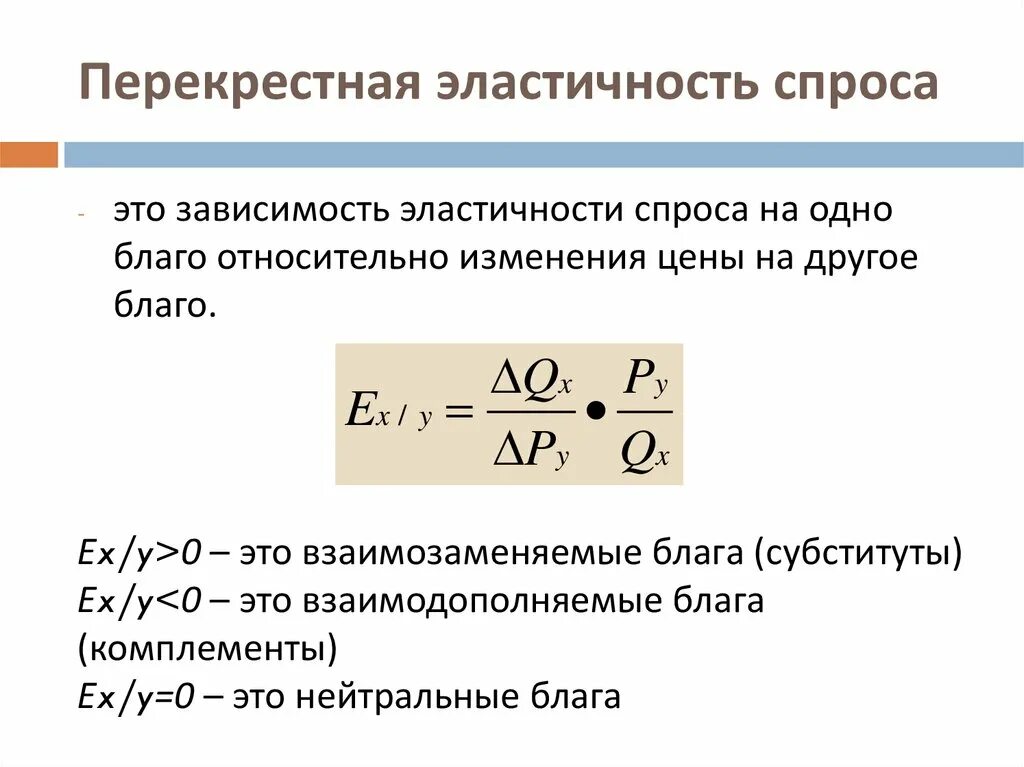 Перекрестная эластичность спроса

- это зависимость эластичности спроса на одно благо относительно изменения цены на другое благо.

$E_{x/y} = \frac{\Delta Q_x}{\Delta P_y} \bullet \frac{P_y}{Q_x}$

Ex/y>0 – это взаимозаменяемые блага (субституты)
Ex/y<0 – это взаимодополняемые блага (комплементы)
Ex/y=0 – это нейтральные блага